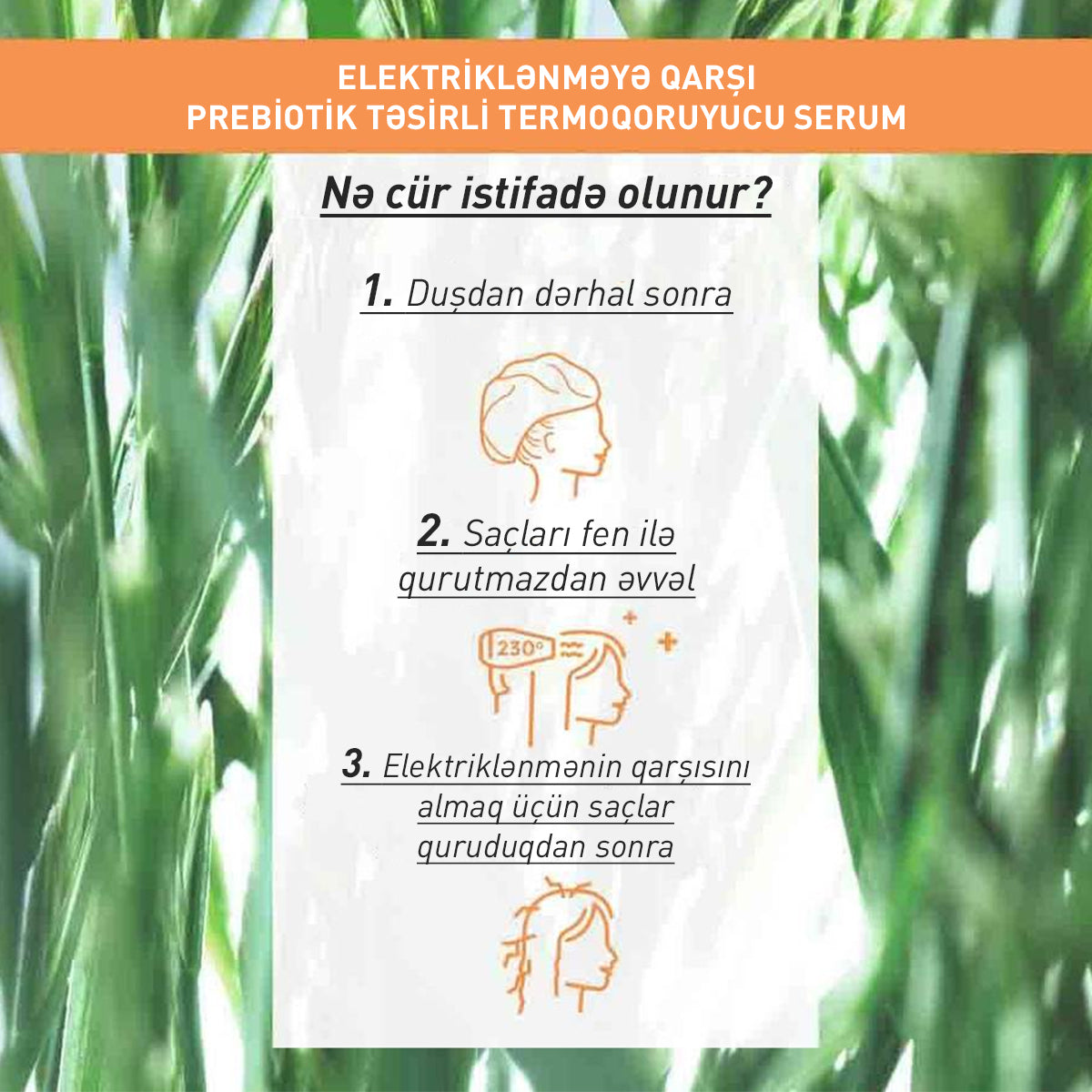 ELEKTRİKLƏNMƏYƏ QARŞI
PREBİOTİK TƏSİRLİ TERMOQORUYUCU SERUM

Nə cür istifadə olunur?

1. Duşdan dərhal sonra

2. Saçları fen ilə qurutmazdan əvvəl

230°

3. Elektriklənmənin qarşısını almaq üçün saçlar quruduqdan sonra